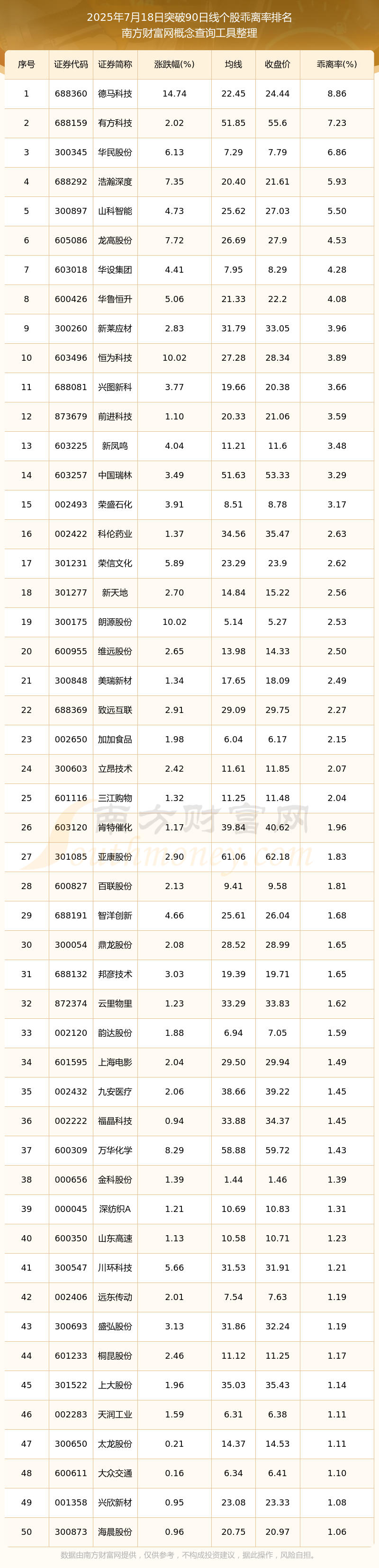 2025年7月18日突破90日线个股乖离率排名
南方财富网概念查询工具整理

| 序号 | 证券代码 | 证券简称 | 涨跌幅(%) | 均线 | 收盘价 | 乖离率(%) |
|---|---|---|---|---|---|---|
| 1 | 688360 | 德马科技 | 14.74 | 22.45 | 24.44 | 8.86 |
| 2 | 688159 | 有方科技 | 2.02 | 51.85 | 55.6 | 7.23 |
| 3 | 300345 | 华民股份 | 6.13 | 7.29 | 7.79 | 6.86 |
| 4 | 688292 | 浩瀚深度 | 7.35 | 20.40 | 21.61 | 5.93 |
| 5 | 300897 | 山科智能 | 4.73 | 25.62 | 27.03 | 5.50 |
| 6 | 605086 | 龙高股份 | 7.72 | 26.69 | 27.9 | 4.53 |
| 7 | 603018 | 华设集团 | 4.41 | 7.95 | 8.29 | 4.28 |
| 8 | 600426 | 华鲁恒升 | 5.06 | 21.33 | 22.2 | 4.08 |
| 9 | 300260 | 新莱应材 | 2.83 | 31.79 | 33.05 | 3.96 |
| 10 | 603496 | 恒为科技 | 10.02 | 27.28 | 28.34 | 3.89 |
| 11 | 688081 | 兴图新科 | 3.77 | 19.66 | 20.38 | 3.66 |
| 12 | 873679 | 前进科技 | 1.10 | 20.33 | 21.06 | 3.59 |
| 13 | 603225 | 新凤鸣 | 4.04 | 11.21 | 11.6 | 3.48 |
| 14 | 603257 | 中国瑞林 | 3.49 | 51.63 | 53.33 | 3.29 |
| 15 | 002493 | 荣盛石化 | 3.91 | 8.51 | 8.78 | 3.17 |
| 16 | 002422 | 科伦药业 | 1.37 | 34.56 | 35.47 | 2.63 |
| 17 | 301231 | 荣信文化 | 5.89 | 23.29 | 23.9 | 2.62 |
| 18 | 301277 | 新天地 | 2.70 | 14.84 | 15.22 | 2.56 |
| 19 | 300175 | 朗源股份 | 10.02 | 5.14 | 5.27 | 2.53 |
| 20 | 600955 | 维远股份 | 2.65 | 13.98 | 14.33 | 2.50 |
| 21 | 300848 | 美瑞新材 | 1.34 | 17.65 | 18.09 | 2.49 |
| 22 | 688369 | 致远互联 | 2.91 | 29.09 | 29.75 | 2.27 |
| 23 | 002650 | 加加食品 | 1.98 | 6.04 | 6.17 | 2.15 |
| 24 | 300603 | 立昂技术 | 2.42 | 11.61 | 11.85 | 2.07 |
| 25 | 601116 | 三江购物 | 1.32 | 11.25 | 11.48 | 2.04 |
| 26 | 603120 | 肯特催化 | 1.17 | 39.84 | 40.62 | 1.96 |
| 27 | 301085 | 亚康股份 | 2.90 | 61.06 | 62.18 | 1.83 |
| 28 | 600827 | 百联股份 | 2.13 | 9.41 | 9.58 | 1.81 |
| 29 | 688191 | 智洋创新 | 4.66 | 25.61 | 26.04 | 1.68 |
| 30 | 300054 | 鼎龙股份 | 2.08 | 28.52 | 28.99 | 1.65 |
| 31 | 688132 | 邦彦技术 | 3.03 | 19.39 | 19.71 | 1.65 |
| 32 | 872374 | 云里物里 | 1.23 | 33.29 | 33.83 | 1.62 |
| 33 | 002120 | 韵达股份 | 1.88 | 6.94 | 7.05 | 1.59 |
| 34 | 601595 | 上海电影 | 2.04 | 29.50 | 29.94 | 1.49 |
| 35 | 002432 | 九安医疗 | 2.06 | 38.66 | 39.22 | 1.45 |
| 36 | 002222 | 福晶科技 | 0.94 | 33.88 | 34.37 | 1.45 |
| 37 | 600309 | 万华化学 | 8.29 | 58.88 | 59.72 | 1.43 |
| 38 | 000656 | 金科股份 | 1.39 | 1.44 | 1.46 | 1.39 |
| 39 | 000045 | 深纺织A | 1.21 | 10.69 | 10.83 | 1.31 |
| 40 | 600350 | 山东高速 | 1.13 | 10.58 | 10.71 | 1.23 |
| 41 | 300547 | 川环科技 | 5.66 | 31.53 | 31.91 | 1.21 |
| 42 | 002406 | 远东传动 | 2.01 | 7.54 | 7.63 | 1.19 |
| 43 | 300693 | 盛弘股份 | 3.13 | 31.86 | 32.24 | 1.19 |
| 44 | 601233 | 桐昆股份 | 2.46 | 11.12 | 11.25 | 1.17 |
| 45 | 301522 | 上大股份 | 1.96 | 35.03 | 35.43 | 1.14 |
| 46 | 002283 | 天润工业 | 1.59 | 6.31 | 6.38 | 1.11 |
| 47 | 300650 | 太龙股份 | 0.21 | 14.37 | 14.53 | 1.11 |
| 48 | 600611 | 大众交通 | 0.16 | 6.34 | 6.41 | 1.10 |
| 49 | 001358 | 兴欣新材 | 0.95 | 23.08 | 23.33 | 1.08 |
| 50 | 300873 | 海晨股份 | 0.96 | 20.75 | 20.97 | 1.06 |

南方财富网
southmoney.com

数据由南方财富网提供，仅供参考，不构成投资建议，据此操作，风险自担。